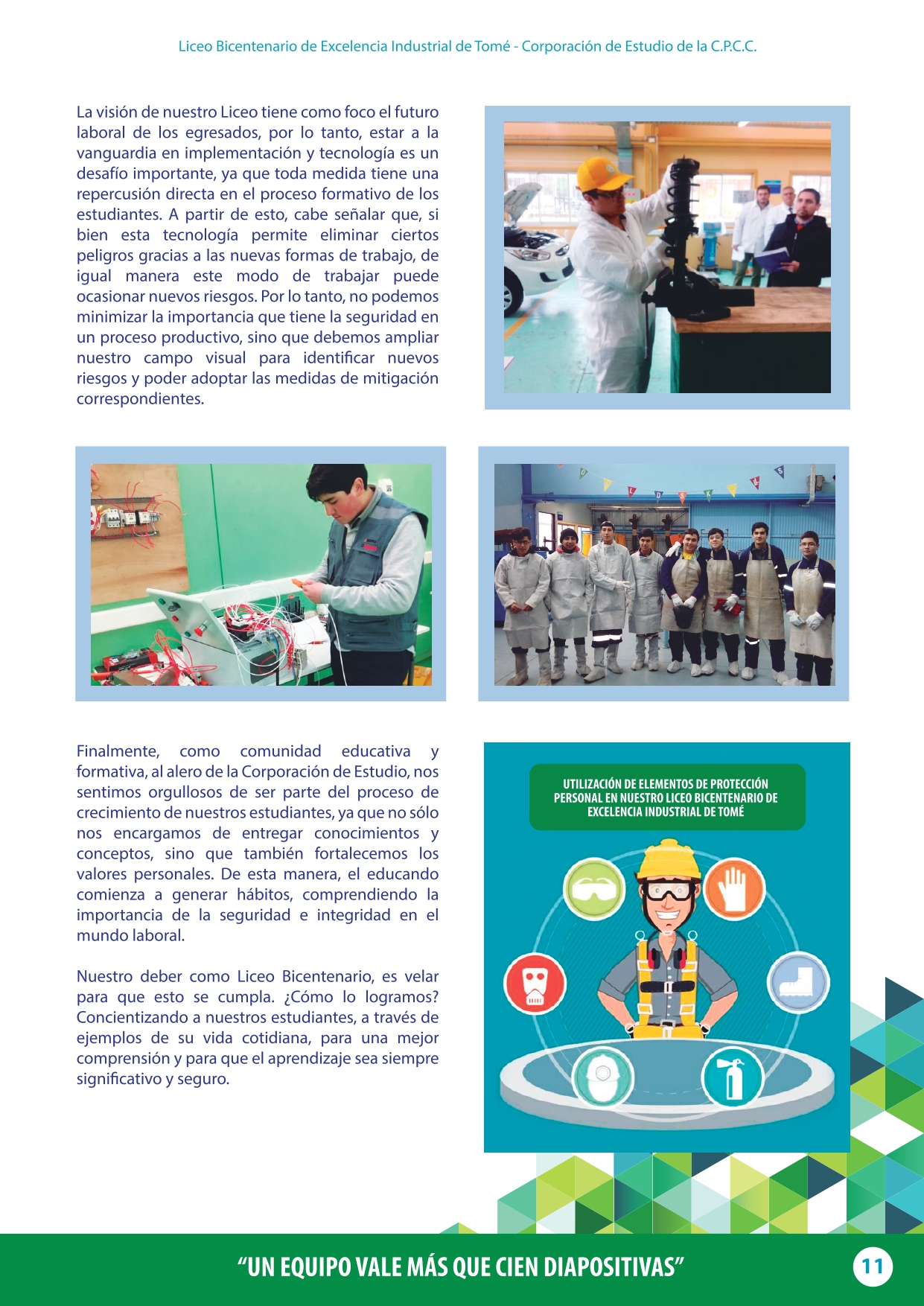 Liceo Bicentenario de Excelencia Industrial de Tomé - Corporación de Estudio de la C.P.C.C.

La visión de nuestro Liceo tiene como foco el futuro laboral de los egresados, por lo tanto, estar a la vanguardia en implementación y tecnología es un desafío importante, ya que toda medida tiene una repercusión directa en el proceso formativo de los estudiantes. A partir de esto, cabe señalar que, si bien esta tecnología permite eliminar ciertos peligros gracias a las nuevas formas de trabajo, de igual manera este modo de trabajar puede ocasionar nuevos riesgos. Por lo tanto, no podemos minimizar la importancia que tiene la seguridad en un proceso productivo, sino que debemos ampliar nuestro campo visual para identificar nuevos riesgos y poder adoptar las medidas de mitigación correspondientes.

Finalmente, como comunidad educativa y formativa, al alero de la Corporación de Estudio, nos sentimos orgullosos de ser parte del proceso de crecimiento de nuestros estudiantes, ya que no sólo nos encargamos de entregar conocimientos y conceptos, sino que también fortalecemos los valores personales. De esta manera, el educando comienza a generar hábitos, comprendiendo la importancia de la seguridad e integridad en el mundo laboral.

Nuestro deber como Liceo Bicentenario, es velar para que esto se cumpla. ¿Cómo lo logramos? Concientizando a nuestros estudiantes, a través de ejemplos de su vida cotidiana, para una mejor comprensión y para que el aprendizaje sea siempre significativo y seguro.

UTILIZACIÓN DE ELEMENTOS DE PROTECCIÓN PERSONAL EN NUESTRO LICEO BICENTENARIO DE EXCELENCIA INDUSTRIAL DE TOMÉ

“UN EQUIPO VALE MÁS QUE CIEN DIAPOSITIVAS”

11